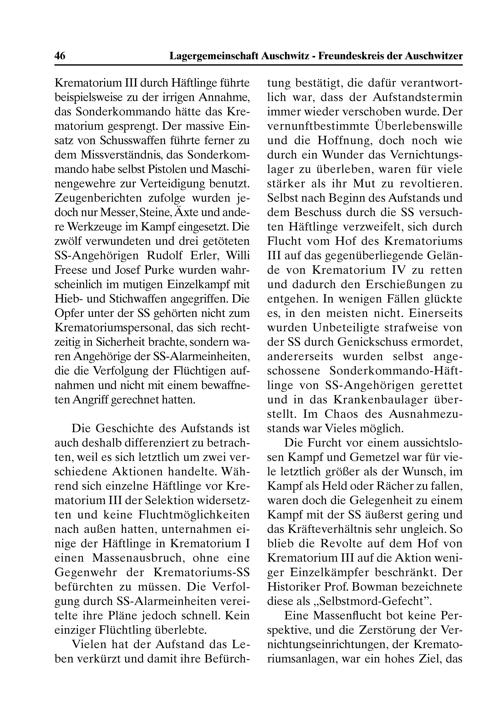 46 Lagergemeinschaft Auschwitz - Freundeskreis der Auschwitzer

Krematorium III durch Häftlinge führte beispielsweise zu der irrigen Annahme, das Sonderkommando hätte das Krematorium gesprengt. Der massive Einsatz von Schusswaffen führte ferner zu dem Missverständnis, das Sonderkommando habe selbst Pistolen und Maschinengewehre zur Verteidigung benutzt. Zeugenberichten zufolge wurden jedoch nur Messer, Steine, Äxte und andere Werkzeuge im Kampf eingesetzt. Die zwölf verwundeten und drei getöteten SS-Angehörigen Rudolf Erler, Willi Freese und Josef Purke wurden wahrscheinlich im mutigen Einzelkampf mit Hieb- und Stichwaffen angegriffen. Die Opfer unter der SS gehörten nicht zum Krematoriumspersonal, das sich rechtzeitig in Sicherheit brachte, sondern waren Angehörige der SS-Alarmeinheiten, die die Verfolgung der Flüchtigen aufnahmen und nicht mit einem bewaffneten Angriff gerechnet hatten.

Die Geschichte des Aufstands ist auch deshalb differenziert zu betrachten, weil es sich letztlich um zwei verschiedene Aktionen handelte. Während sich einzelne Häftlinge vor Krematorium III der Selektion widersetzten und keine Fluchtmöglichkeiten nach außen hatten, unternahmen einige der Häftlinge in Krematorium I einen Massenausbruch, ohne eine Gegenwehr der Krematoriums-SS befürchten zu müssen. Die Verfolgung durch SS-Alarmeinheiten vereitelte ihre Pläne jedoch schnell. Kein einziger Flüchtling überlebte.

Vielen hat der Aufstand das Leben verkürzt und damit ihre Befürchtung bestätigt, die dafür verantwortlich war, dass der Aufstandstermin immer wieder verschoben wurde. Der vernunftbestimmte Überlebenswille und die Hoffnung, doch noch wie durch ein Wunder das Vernichtungslager zu überleben, waren für viele stärker als ihr Mut zu revoltieren. Selbst nach Beginn des Aufstands und dem Beschuss durch die SS versuchten Häftlinge verzweifelt, sich durch Flucht vom Hof des Krematoriums III auf das gegenüberliegende Gelände von Krematorium IV zu retten und dadurch den Erschießungen zu entgehen. In wenigen Fällen glückte es, in den meisten nicht. Einerseits wurden Unbeteiligte strafweise von der SS durch Genickschuss ermordet, andererseits wurden selbst angeschossene Sonderkommando-Häftlinge von SS-Angehörigen gerettet und in das Krankenbaulager überstellt. Im Chaos des Ausnahmezustands war Vieles möglich.

Die Furcht vor einem aussichtslosen Kampf und Gemetzel war für viele letztlich größer als der Wunsch, im Kampf als Held oder Rächer zu fallen, waren doch die Gelegenheit zu einem Kampf mit der SS äußerst gering und das Kräfteverhältnis sehr ungleich. So blieb die Revolte auf dem Hof von Krematorium III auf die Aktion weniger Einzelkämpfer beschränkt. Der Historiker Prof. Bowman bezeichnete diese als „Selbstmord-Gefecht".

Eine Massenflucht bot keine Perspektive, und die Zerstörung der Vernichtungseinrichtungen, der Krematoriumsanlagen, war ein hohes Ziel, das